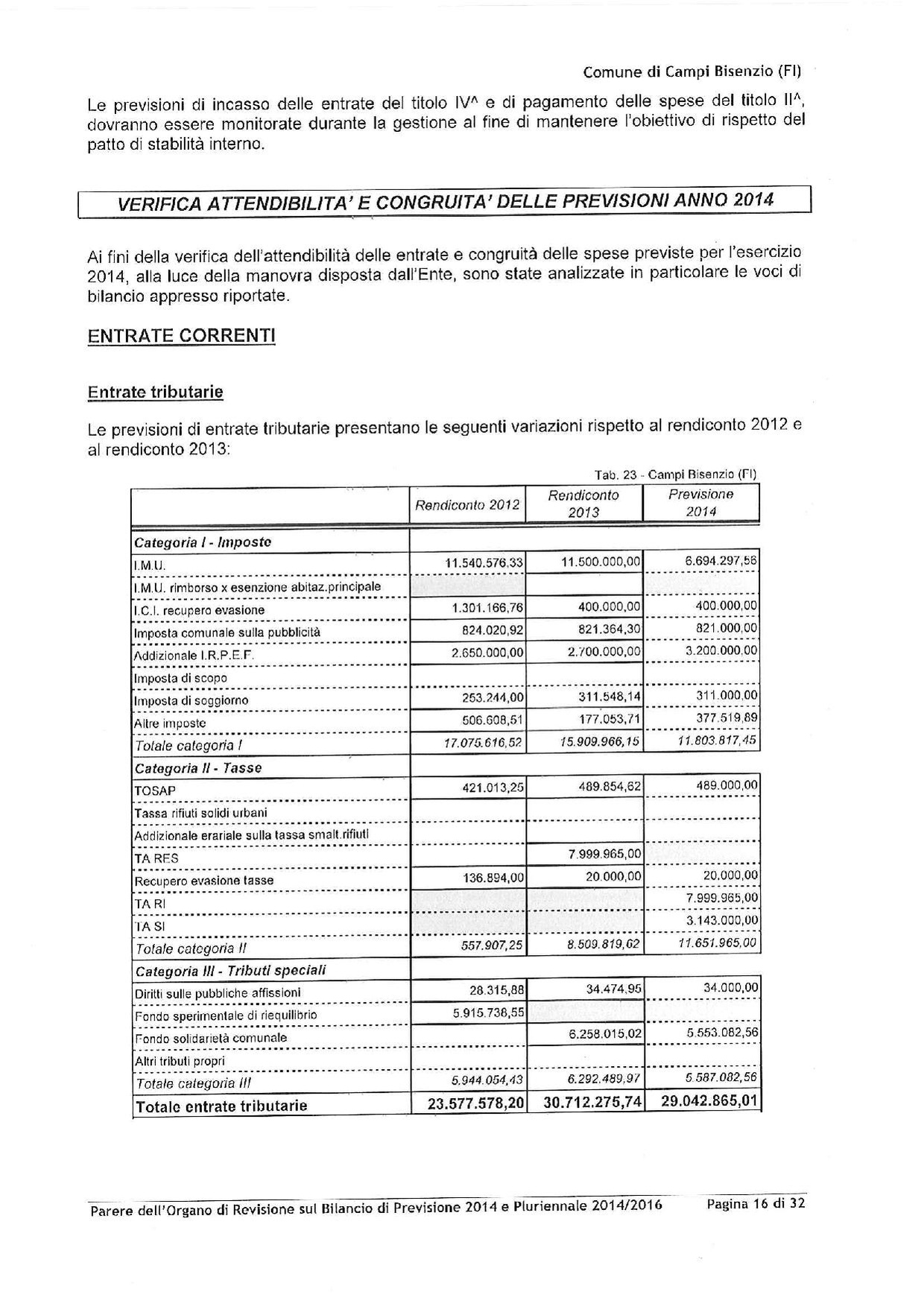 Comune di Campi Bisenzio (FI)

Le previsioni di incasso delle entrate del titolo IV^ e di pagamento delle spese del titolo II^, dovranno essere monitorate durante la gestione al fine di mantenere l'obiettivo di rispetto del patto di stabilità interno.

VERIFICA ATTENDIBILITA' E CONGRUITA' DELLE PREVISIONI ANNO 2014

Ai fini della verifica dell'attendibilità delle entrate e congruità delle spese previste per l'esercizio 2014, alla luce della manovra disposta dall'Ente, sono state analizzate in particolare le voci di bilancio appresso riportate.

ENTRATE CORRENTI

Entrate tributarie

Le previsioni di entrate tributarie presentano le seguenti variazioni rispetto al rendiconto 2012 e al rendiconto 2013:

Tab. 23 - Campi Bisenzio (FI)

| | Rendiconto 2012 | Rendiconto 2013 | Previsione 2014 |
|---|---|---|---|
| Categoria I - Imposte | | | |
| I.M.U. | 11.540.576,33 | 11.500.000,00 | 6.694.297,56 |
| I.M.U. rimborso x esenzione abitaz.principale | | | |
| I.C.I. recupero evasione | 1.301.166,76 | 400.000,00 | 400.000,00 |
| Imposta comunale sulla pubblicità | 824.020,92 | 821.364,30 | 821.000,00 |
| Addizionale I.R.P.E.F. | 2.650.000,00 | 2.700.000,00 | 3.200.000,00 |
| Imposta di scopo | | | |
| Imposta di soggiorno | 253.244,00 | 311.548,14 | 311.000,00 |
| Altre imposte | 506.608,51 | 177.053,71 | 377.519,89 |
| Totale categoria I | 17.075.616,52 | 15.909.966,15 | 11.803.817,45 |
| Categoria II - Tasse | | | |
| TOSAP | 421.013,25 | 489.854,62 | 489.000,00 |
| Tassa rifiuti solidi urbani | | | |
| Addizionale erariale sulla tassa smalt.rifiuti | | | |
| TA RES | | 7.999.965,00 | |
| Recupero evasione tasse | 136.894,00 | 20.000,00 | 20.000,00 |
| TA RI | | | 7.999.965,00 |
| TA SI | | | 3.143.000,00 |
| Totale categoria II | 557.907,25 | 8.509.819,62 | 11.651.965,00 |
| Categoria III - Tributi speciali | | | |
| Diritti sulle pubbliche affissioni | 28.315,88 | 34.474,95 | 34.000,00 |
| Fondo sperimentale di riequilibrio | 5.915.738,55 | | |
| Fondo solidarietà comunale | | 6.258.015,02 | 5.553.082,56 |
| Altri tributi propri | | | |
| Totale categoria III | 5.944.054,43 | 6.292.489,97 | 5.587.082,56 |
| Totale entrate tributarie | 23.577.578,20 | 30.712.275,74 | 29.042.865,01 |

Parere dell'Organo di Revisione sul Bilancio di Previsione 2014 e Pluriennale 2014/2016 Pagina 16 di 32